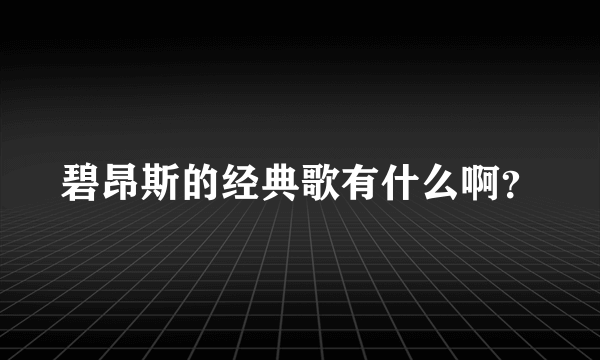 碧昂斯的经典歌有什么啊?